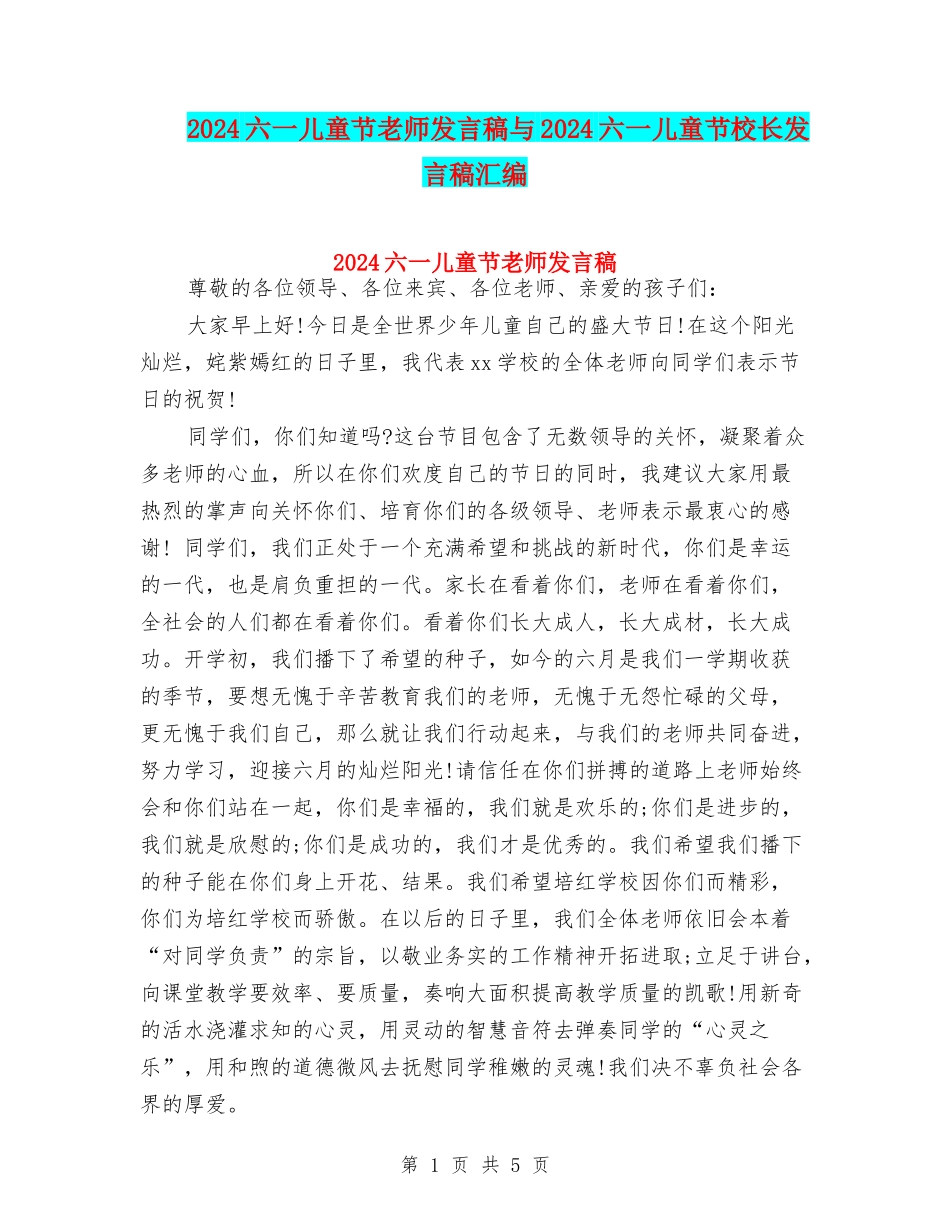 2024六一儿童节老师发言稿与2024六一儿童节校长发言稿汇编

2024六一儿童节老师发言稿

尊敬的各位领导、各位来宾、各位老师、亲爱的孩子们:

大家早上好!今日是全世界少年儿童自己的盛大节日!在这个阳光灿烂，姹紫嫣红的日子里，我代表xx学校的全体老师向同学们表示节日的祝贺!

同学们，你们知道吗?这台节目包含了无数领导的关怀，凝聚着众多老师的心血，所以在你们欢度自己的节日的同时，我建议大家用最热烈的掌声向关怀你们、培育你们的各级领导、老师表示最衷心的感谢! 同学们，我们正处于一个充满希望和挑战的新时代，你们是幸运的一代，也是肩负重担的一代。家长在看着你们，老师在看着你们，全社会的人们都在看着你们。看着你们长大成人，长大成材，长大成功。开学初，我们播下了希望的种子，如今的六月是我们一学期收获的季节，要想无愧于辛苦教育我们的老师，无愧于无怨忙碌的父母，更无愧于我们自己，那么就让我们行动起来，与我们的老师共同奋进，努力学习，迎接六月的灿烂阳光!请信任在你们拼搏的道路上老师始终会和你们站在一起，你们是幸福的，我们就是欢乐的;你们是进步的，我们就是欣慰的;你们是成功的，我们才是优秀的。我们希望我们播下的种子能在你们身上开花、结果。我们希望培红学校因你们而精彩，你们为培红学校而骄傲。在以后的日子里，我们全体老师依旧会本着“对同学负责”的宗旨，以敬业务实的工作精神开拓进取;立足于讲台，向课堂教学要效率、要质量，奏响大面积提高教学质量的凯歌!用新奇的活水浇灌求知的心灵，用灵动的智慧音符去弹奏同学的“心灵之乐”，用和煦的道德微风去抚慰同学稚嫩的灵魂!我们决不辜负社会各界的厚爱。

第 1 页 共 5 页